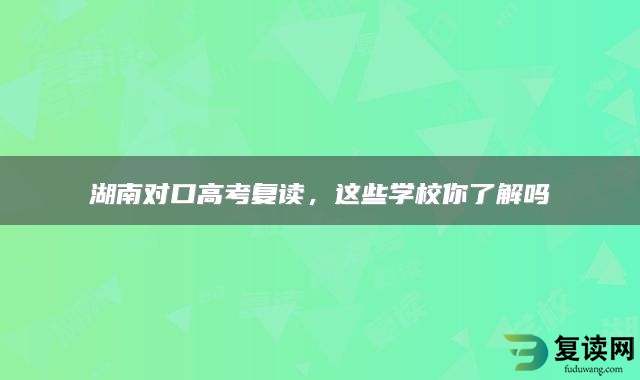 湖南对口高考复读，这些学校你了解吗

复读网
fuduwang.com